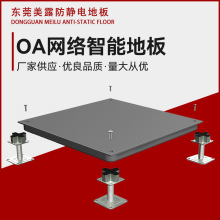 东莞美露防静电地板
DONGGUAN MEILU ANTI-STATIC FLOOR

OA网络智能地板

厂家供应·优良品质·量大从优